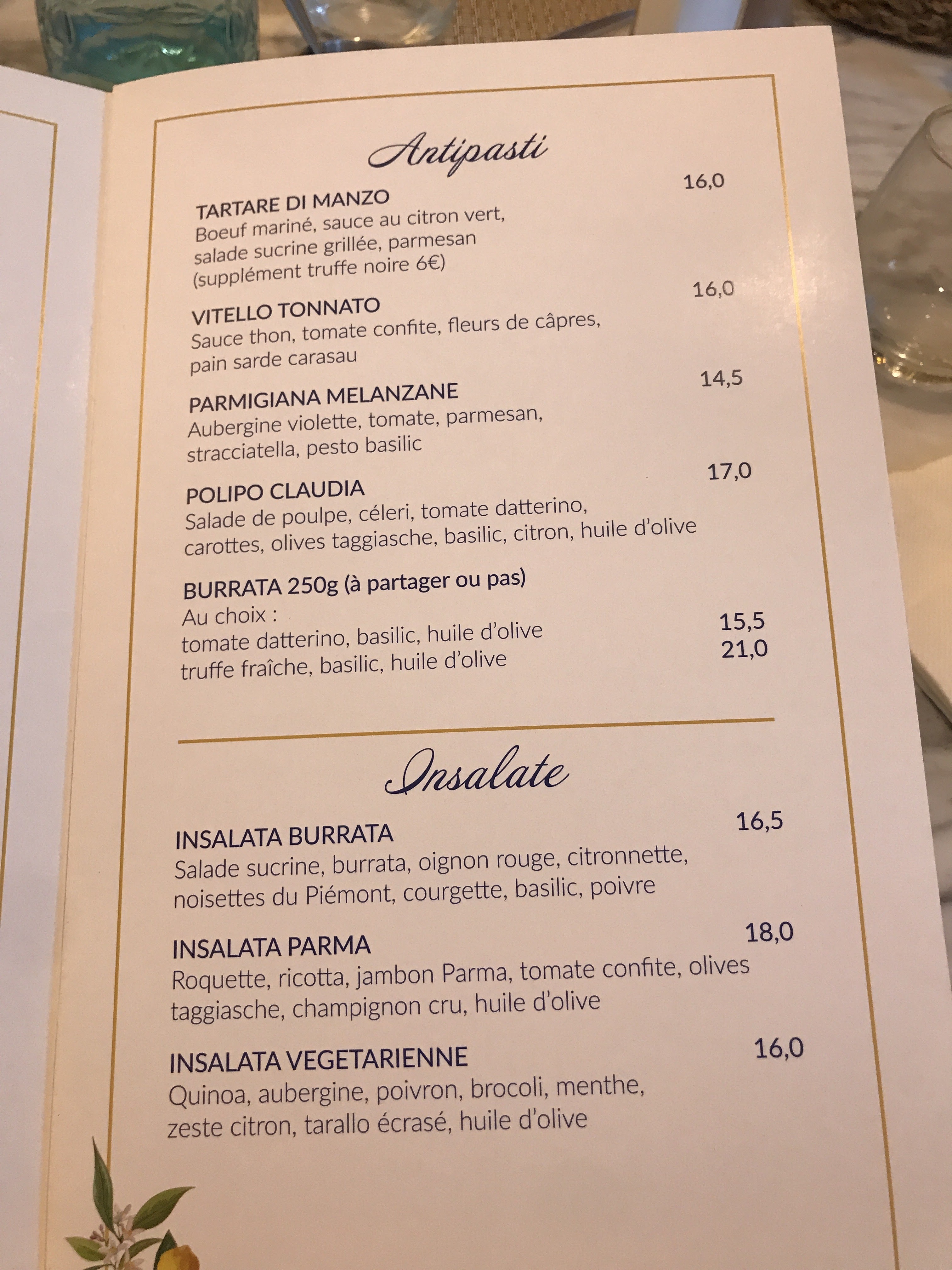 Antipasti

TARTARE DI MANZO
16,0
Boeuf mariné, sauce au citron vert, salade sucrine grillée, parmesan (supplément truffe noire 6€)

VITELLO TONNATO
16,0
Sauce thon, tomate confite, fleurs de câpres, pain sarde carasau

PARMIGIANA MELANZANE
14,5
Aubergine violette, tomate, parmesan, stracciatella, pesto basilic

POLIPO CLAUDIA
17,0
Salade de poulpe, céleri, tomate datterino, carottes, olives taggiasche, basilic, citron, huile d'olive

BURRATA 250g (à partager ou pas)
Au choix :
tomate datterino, basilic, huile d'olive 15,5
truffe fraîche, basilic, huile d'olive 21,0

Insalate

INSALATA BURRATA
16,5
Salade sucrine, burrata, oignon rouge, citronnette, noisettes du Piémont, courgette, basilic, poivre

INSALATA PARMA
18,0
Roquette, ricotta, jambon Parma, tomate confite, olives taggiasche, champignon cru, huile d'olive

INSALATA VEGETARIENNE
16,0
Quinoa, aubergine, poivron, brocoli, menthe, zeste citron, tarallo écrasé, huile d'olive